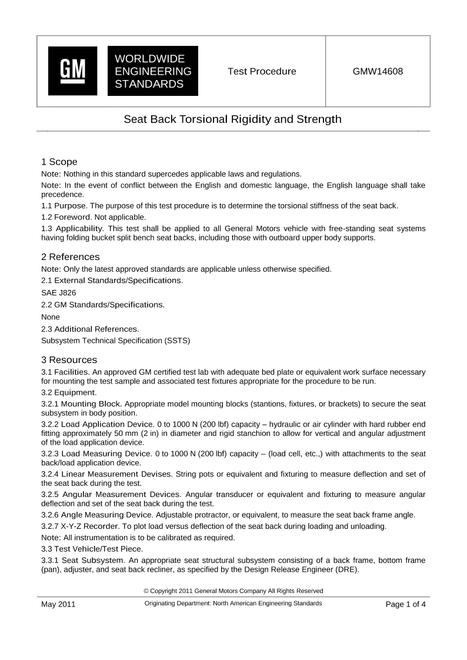 GM

WORLDWIDE
ENGINEERING
STANDARDS

Test Procedure

GMW14608

Seat Back Torsional Rigidity and Strength

1 Scope

Note: Nothing in this standard supercedes applicable laws and regulations.

Note: In the event of conflict between the English and domestic language, the English language shall take precedence.

1.1 Purpose. The purpose of this test procedure is to determine the torsional stiffness of the seat back.

1.2 Foreword. Not applicable.

1.3 Applicability. This test shall be applied to all General Motors vehicle with free-standing seat systems having folding bucket split bench seat backs, including those with outboard upper body supports.

2 References

Note: Only the latest approved standards are applicable unless otherwise specified.

2.1 External Standards/Specifications.

SAE J826

2.2 GM Standards/Specifications.

None

2.3 Additional References.

Subsystem Technical Specification (SSTS)

3 Resources

3.1 Facilities. An approved GM certified test lab with adequate bed plate or equivalent work surface necessary for mounting the test sample and associated test fixtures appropriate for the procedure to be run.

3.2 Equipment.

3.2.1 Mounting Block. Appropriate model mounting blocks (stantions, fixtures, or brackets) to secure the seat subsystem in body position.

3.2.2 Load Application Device. 0 to 1000 N (200 lbf) capacity – hydraulic or air cylinder with hard rubber end fitting approximately 50 mm (2 in) in diameter and rigid stanchion to allow for vertical and angular adjustment of the load application device.

3.2.3 Load Measuring Device. 0 to 1000 N (200 lbf) capacity – (load cell, etc.,) with attachments to the seat back/load application device.

3.2.4 Linear Measurement Devises. String pots or equivalent and fixturing to measure deflection and set of the seat back during the test.

3.2.5 Angular Measurement Devices. Angular transducer or equivalent and fixturing to measure angular deflection and set of the seat back during the test.

3.2.6 Angle Measuring Device. Adjustable protractor, or equivalent, to measure the seat back frame angle.

3.2.7 X-Y-Z Recorder. To plot load versus deflection of the seat back during loading and unloading.

Note: All instrumentation is to be calibrated as required.

3.3 Test Vehicle/Test Piece.

3.3.1 Seat Subsystem. An appropriate seat structural subsystem consisting of a back frame, bottom frame (pan), adjuster, and seat back recliner, as specified by the Design Release Engineer (DRE).

© Copyright 2011 General Motors Company All Rights Reserved

May 2011

Originating Department: North American Engineering Standards

Page 1 of 4